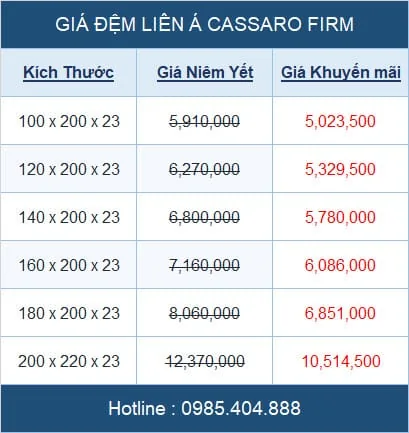 GIÁ ĐỆM LIÊN Á CASSARO FIRM

| Kích Thước | Giá Niêm Yết | Giá Khuyến mãi |
|---|---|---|
| 100 x 200 x 23 | 5,910,000 | 5,023,500 |
| 120 x 200 x 23 | 6,270,000 | 5,329,500 |
| 140 x 200 x 23 | 6,800,000 | 5,780,000 |
| 160 x 200 x 23 | 7,160,000 | 6,086,000 |
| 180 x 200 x 23 | 8,060,000 | 6,851,000 |
| 200 x 220 x 23 | 12,370,000 | 10,514,500 |

Hotline : 0985.404.888